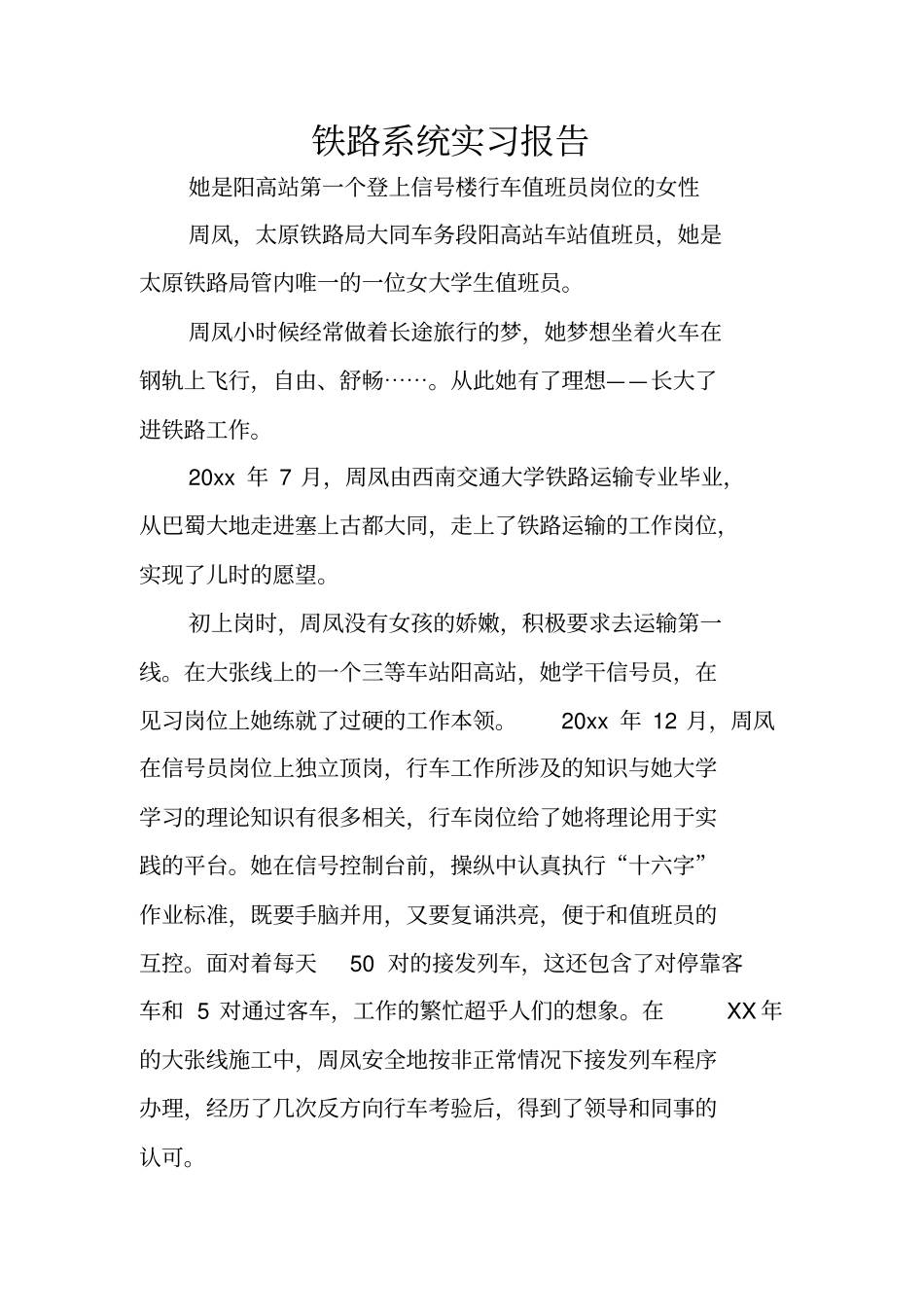 铁路系统实习报告

她是阳高站第一个登上信号楼行车值班员岗位的女性

周凤，太原铁路局大同车务段阳高站车站值班员，她是太原铁路局管内唯一的一位女大学生值班员。

周凤小时候经常做着长途旅行的梦，她梦想坐着火车在钢轨上飞行，自由、舒畅……。从此她有了理想——长大了进铁路工作。

20xx 年 7 月，周凤由西南交通大学铁路运输专业毕业，从巴蜀大地走进塞上古都大同，走上了铁路运输的工作岗位，实现了儿时的愿望。

初上岗时，周凤没有女孩的娇嫩，积极要求去运输第一线。在大张线上的一个三等车站阳高站，她学干信号员，在见习岗位上她练就了过硬的工作本领。 20xx 年 12 月，周凤在信号员岗位上独立顶岗，行车工作所涉及的知识与她大学学习的理论知识有很多相关，行车岗位给了她将理论用于实践的平台。她在信号控制台前，操纵中认真执行“十六字”作业标准，既要手脑并用，又要复诵洪亮，便于和值班员的互控。面对着每天 50 对的接发列车，这还包含了对停靠客车和 5 对通过客车，工作的繁忙超乎人们的想象。在 XX 年的大张线施工中，周凤安全地按非正常情况下接发列车程序办理，经历了几次反方向行车考验后，得到了领导和同事的认可。